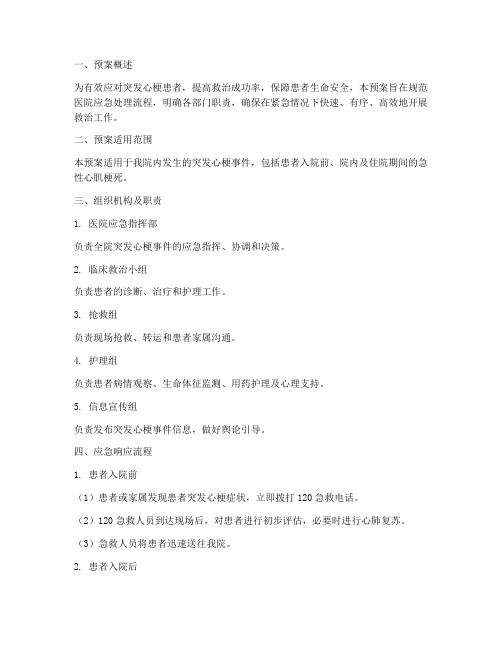 一、预案概述

为有效应对突发心梗患者，提高救治成功率，保障患者生命安全，本预案旨在规范医院应急处理流程，明确各部门职责，确保在紧急情况下快速、有序、高效地开展救治工作。

二、预案适用范围

本预案适用于我院内发生的突发心梗事件，包括患者入院前、院内及住院期间的急性心肌梗死。

三、组织机构及职责

1. 医院应急指挥部

负责全院突发心梗事件的应急指挥、协调和决策。

2. 临床救治小组

负责患者的诊断、治疗和护理工作。

3. 抢救组

负责现场抢救、转运和患者家属沟通。

4. 护理组

负责患者病情观察、生命体征监测、用药护理及心理支持。

5. 信息宣传组

负责发布突发心梗事件信息，做好舆论引导。

四、应急响应流程

1. 患者入院前

（1）患者或家属发现患者突发心梗症状，立即拨打 120 急救电话。

（2）120 急救人员到达现场后，对患者进行初步评估，必要时进行心肺复苏。

（3）急救人员将患者迅速送往我院。

2. 患者入院后